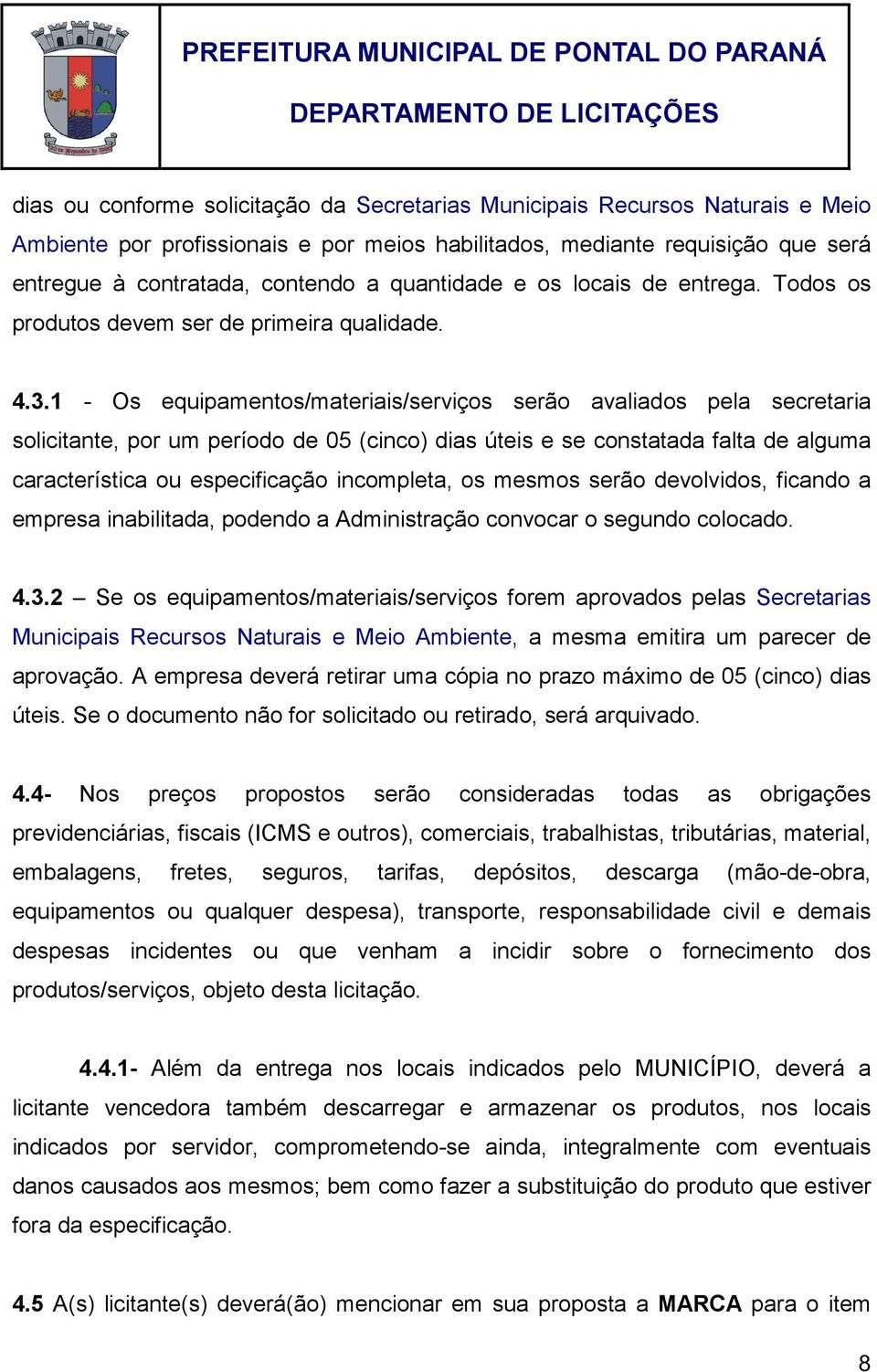 PREFEITURA MUNICIPAL DE PONTAL DO PARANÁ
DEPARTAMENTO DE LICITAÇÕES

dias ou conforme solicitação da Secretarias Municipais Recursos Naturais e Meio Ambiente por profissionais e por meios habilitados, mediante requisição que será entregue à contratada, contendo a quantidade e os locais de entrega. Todos os produtos devem ser de primeira qualidade.

4.3.1 - Os equipamentos/materiais/serviços serão avaliados pela secretaria solicitante, por um período de 05 (cinco) dias úteis e se constatada falta de alguma característica ou especificação incompleta, os mesmos serão devolvidos, ficando a empresa inabilitada, podendo a Administração convocar o segundo colocado.

4.3.2 – Se os equipamentos/materiais/serviços forem aprovados pelas Secretarias Municipais Recursos Naturais e Meio Ambiente, a mesma emitira um parecer de aprovação. A empresa deverá retirar uma cópia no prazo máximo de 05 (cinco) dias úteis. Se o documento não for solicitado ou retirado, será arquivado.

4.4- Nos preços propostos serão consideradas todas as obrigações previdenciárias, fiscais (ICMS e outros), comerciais, trabalhistas, tributárias, material, embalagens, fretes, seguros, tarifas, depósitos, descarga (mão-de-obra, equipamentos ou qualquer despesa), transporte, responsabilidade civil e demais despesas incidentes ou que venham a incidir sobre o fornecimento dos produtos/serviços, objeto desta licitação.

4.4.1- Além da entrega nos locais indicados pelo MUNICÍPIO, deverá a licitante vencedora também descarregar e armazenar os produtos, nos locais indicados por servidor, comprometendo-se ainda, integralmente com eventuais danos causados aos mesmos; bem como fazer a substituição do produto que estiver fora da especificação.

4.5 A(s) licitante(s) deverá(ão) mencionar em sua proposta a MARCA para o item

8